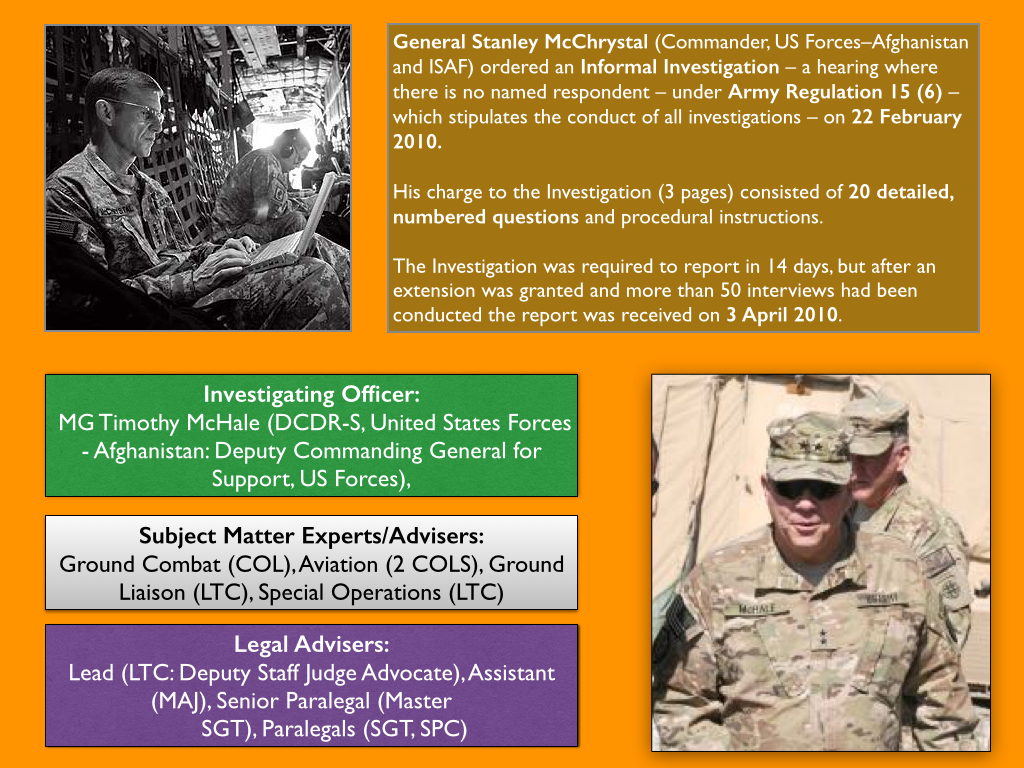 General Stanley McChrystal (Commander, US Forces–Afghanistan and ISAF) ordered an Informal Investigation – a hearing where there is no named respondent – under Army Regulation 15 (6) – which stipulates the conduct of all investigations – on 22 February 2010.

His charge to the Investigation (3 pages) consisted of 20 detailed, numbered questions and procedural instructions.

The Investigation was required to report in 14 days, but after an extension was granted and more than 50 interviews had been conducted the report was received on 3 April 2010.

Investigating Officer:
MG Timothy McHale (DCDR-S, United States Forces - Afghanistan: Deputy Commanding General for Support, US Forces),

Subject Matter Experts/Advisers:
Ground Combat (COL), Aviation (2 COLS), Ground Liaison (LTC), Special Operations (LTC)

Legal Advisers:
Lead (LTC: Deputy Staff Judge Advocate), Assistant (MAJ), Senior Paralegal (Master SGT), Paralegals (SGT, SPC)

McHALE